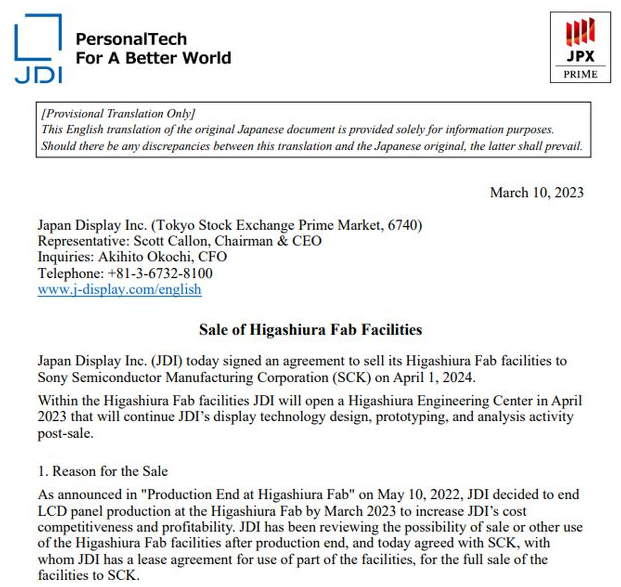 JDI

PersonalTech
For A Better World

JPX
PRIME

[Provisional Translation Only]
This English translation of the original Japanese document is provided solely for information purposes.
Should there be any discrepancies between this translation and the Japanese original, the latter shall prevail.

March 10, 2023

Japan Display Inc. (Tokyo Stock Exchange Prime Market, 6740)
Representative: Scott Callon, Chairman & CEO
Inquiries: Akihito Okochi, CFO
Telephone: +81-3-6732-8100
www.j-display.com/english

Sale of Higashiura Fab Facilities

Japan Display Inc. (JDI) today signed an agreement to sell its Higashiura Fab facilities to Sony Semiconductor Manufacturing Corporation (SCK) on April 1, 2024.

Within the Higashiura Fab facilities JDI will open a Higashiura Engineering Center in April 2023 that will continue JDI's display technology design, prototyping, and analysis activity post-sale.

1. Reason for the Sale

As announced in "Production End at Higashiura Fab" on May 10, 2022, JDI decided to end LCD panel production at the Higashiura Fab by March 2023 to increase JDI's cost competitiveness and profitability. JDI has been reviewing the possibility of sale or other use of the Higashiura Fab facilities after production end, and today agreed with SCK, with whom JDI has a lease agreement for use of part of the facilities, for the full sale of the facilities to SCK.